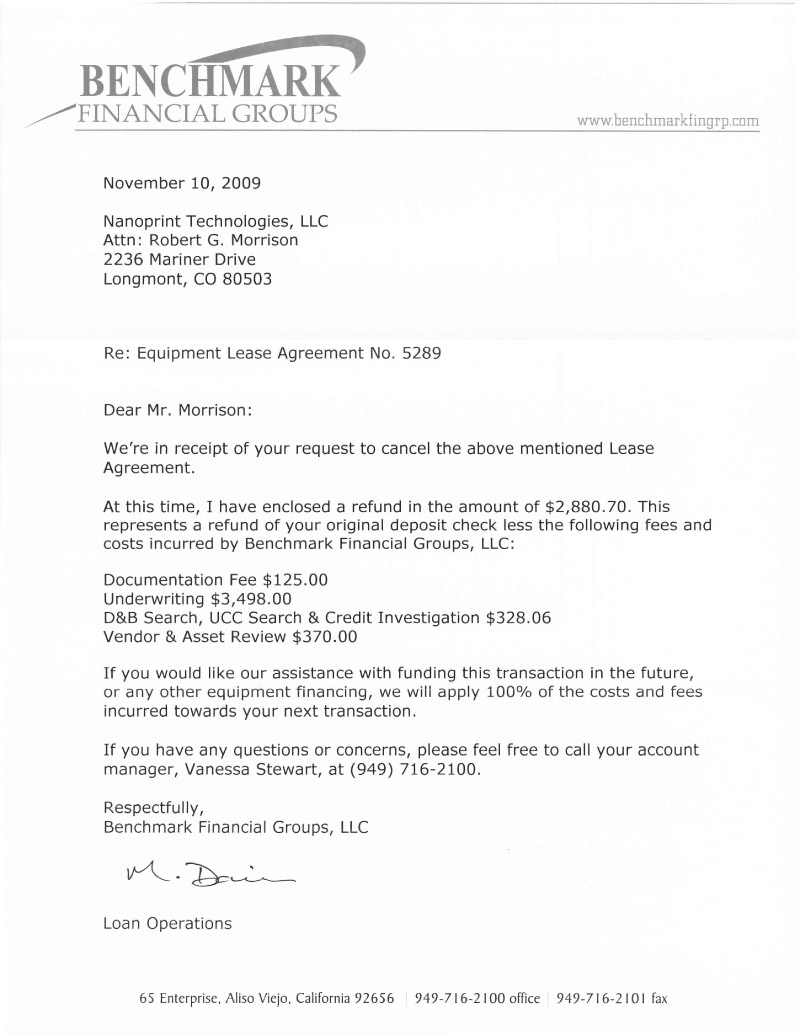 BENCHMARK
FINANCIAL GROUPS

www.benchmarkfingrp.com

November 10, 2009

Nanoprint Technologies, LLC
Attn: Robert G. Morrison
2236 Mariner Drive
Longmont, CO 80503

Re: Equipment Lease Agreement No. 5289

Dear Mr. Morrison:

We're in receipt of your request to cancel the above mentioned Lease Agreement.

At this time, I have enclosed a refund in the amount of $2,880.70. This represents a refund of your original deposit check less the following fees and costs incurred by Benchmark Financial Groups, LLC:

Documentation Fee $125.00
Underwriting $3,498.00
D&B Search, UCC Search & Credit Investigation $328.06
Vendor & Asset Review $370.00

If you would like our assistance with funding this transaction in the future, or any other equipment financing, we will apply 100% of the costs and fees incurred towards your next transaction.

If you have any questions or concerns, please feel free to call your account manager, Vanessa Stewart, at (949) 716-2100.

Respectfully,
Benchmark Financial Groups, LLC

M. Davis

Loan Operations

65 Enterprise, Aliso Viejo, California 92656 | 949-716-2100 office | 949-716-2101 fax